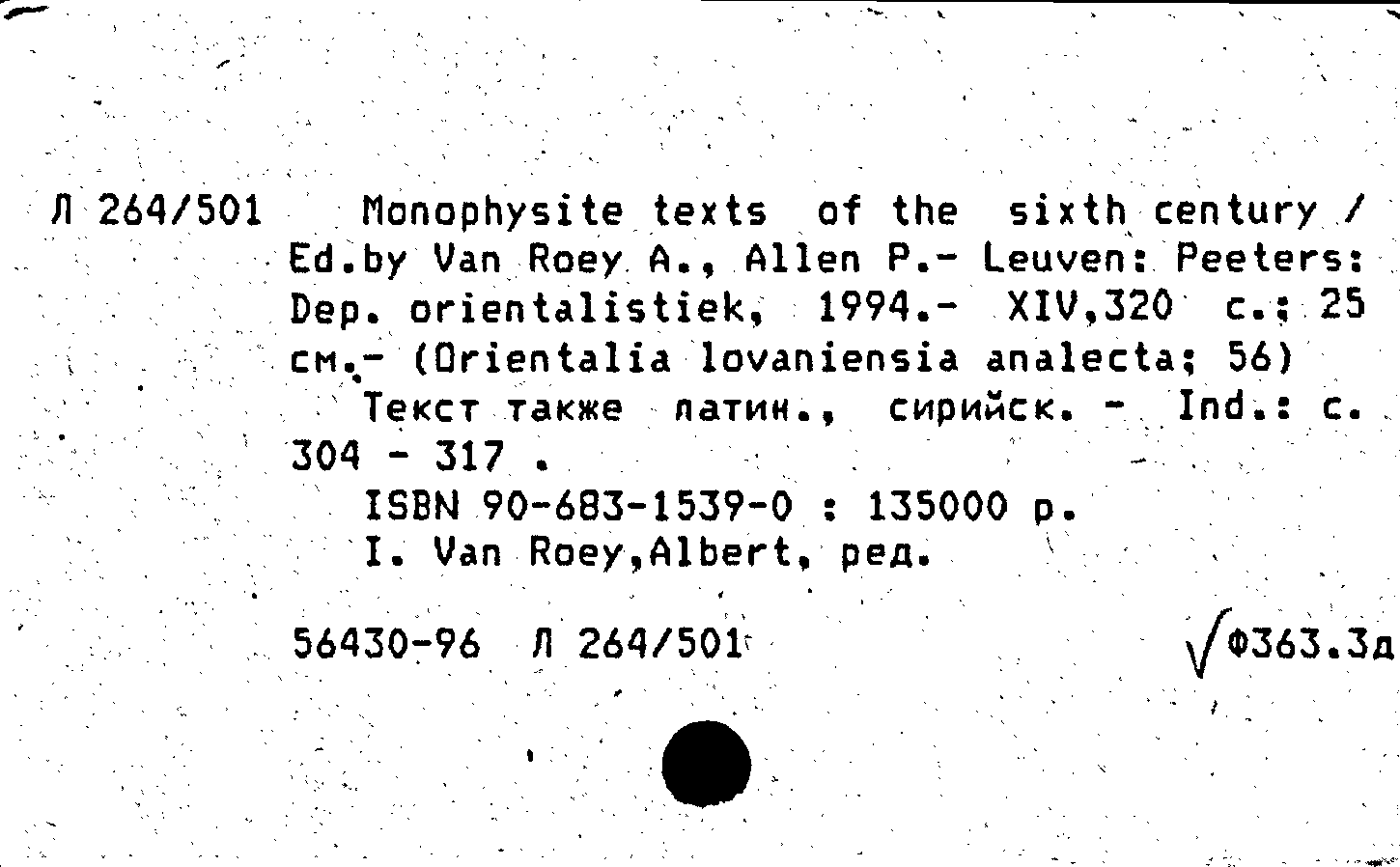 Л 264/501 Monophysite texts of the sixth century / Ed.by Van Roey A., Allen P.- Leuven: Peeters: Dep. orientalistiek, 1994.- XIV,320 с.; 25 см.- (Orientalia lovaniensia analecta; 56)
Текст также латин., сирийск. - Ind.: с. 304 - 317 .
ISBN 90-683-1539-0 : 135000 р.
I. Van Roey,Albert, ред.

56430-96 Л 264/501

√Ф363.3д